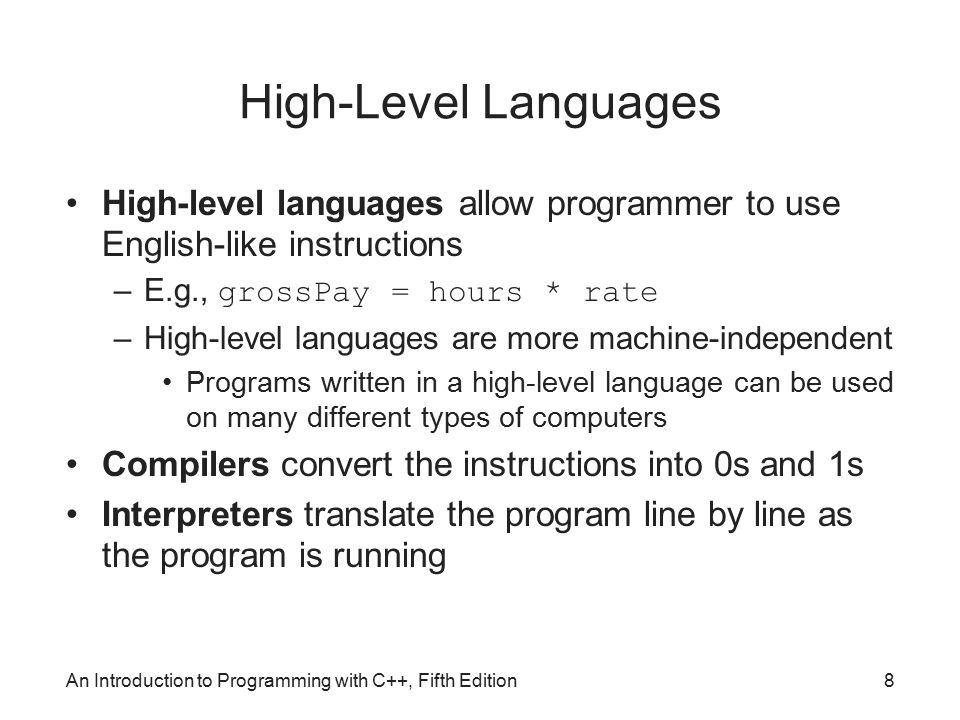 High-Level Languages

• High-level languages allow programmer to use English-like instructions
– E.g., grossPay = hours * rate
– High-level languages are more machine-independent
• Programs written in a high-level language can be used on many different types of computers
• Compilers convert the instructions into 0s and 1s
• Interpreters translate the program line by line as the program is running

An Introduction to Programming with C++, Fifth Edition

8